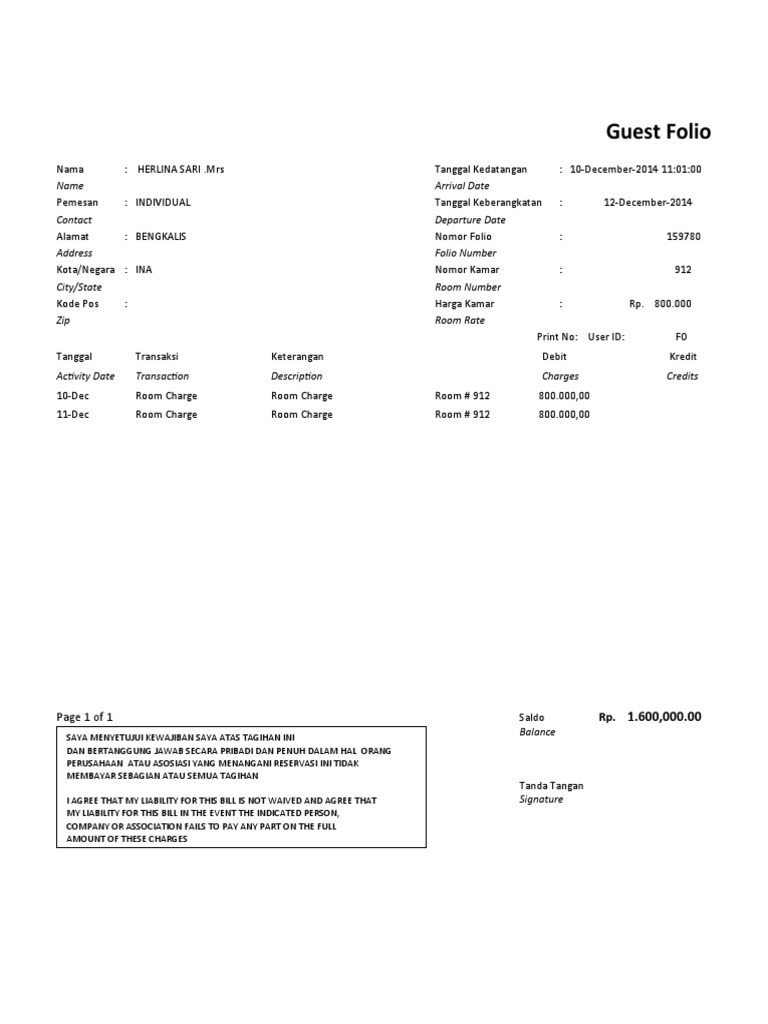 Guest Folio

Nama : HERLINA SARI .Mrs
Name
Pemesan : INDIVIDUAL
Contact
Alamat : BENGKALIS
Address
Kota/Negara : INA
City/State
Kode Pos :
Zip

Tanggal Kedatangan : 10-December-2014 11:01:00
Arrival Date
Tanggal Keberangkatan : 12-December-2014
Departure Date
Nomor Folio : 159780
Folio Number
Nomor Kamar : 912
Room Number
Harga Kamar : Rp. 800.000
Room Rate

Print No: User ID: FO

| Tanggal | Transaksi | Keterangan | | Debit | Kredit |
|---|---|---|---|---|---|
| Activity Date | Transaction | Description | | Charges | Credits |
| 10-Dec | Room Charge | Room Charge | Room # 912 | 800.000,00 | |
| 11-Dec | Room Charge | Room Charge | Room # 912 | 800.000,00 | |

Page 1 of 1

SAYA MENYETUJUI KEWAJIBAN SAYA ATAS TAGIHAN INI DAN BERTANGGUNG JAWAB SECARA PRIBADI DAN PENUH DALAM HAL ORANG PERUSAHAAN ATAU ASOSIASI YANG MENANGANI RESERVASI INI TIDAK MEMBAYAR SEBAGIAN ATAU SEMUA TAGIHAN

I AGREE THAT MY LIABILITY FOR THIS BILL IS NOT WAIVED AND AGREE THAT MY LIABILITY FOR THIS BILL IN THE EVENT THE INDICATED PERSON, COMPANY OR ASSOCIATION FAILS TO PAY ANY PART ON THE FULL AMOUNT OF THESE CHARGES

Saldo Rp. 1.600,000.00
Balance

Tanda Tangan
Signature